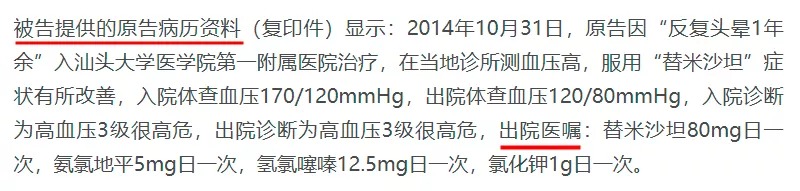 被告提供的原告病历资料（复印件）显示：2014年10月31日，原告因“反复头晕1年余”入汕头大学医学院第一附属医院治疗，在当地诊所测血压高，服用“替米沙坦”症状有所改善，入院体查血压170/120mmHg，出院体查血压120/80mmHg，入院诊断为高血压3级很高危，出院诊断为高血压3级很高危，出院医嘱：替米沙坦80mg日一次，氨氯地平5mg日一次，氢氯噻嗪12.5mg日一次，氯化钾1g日一次。